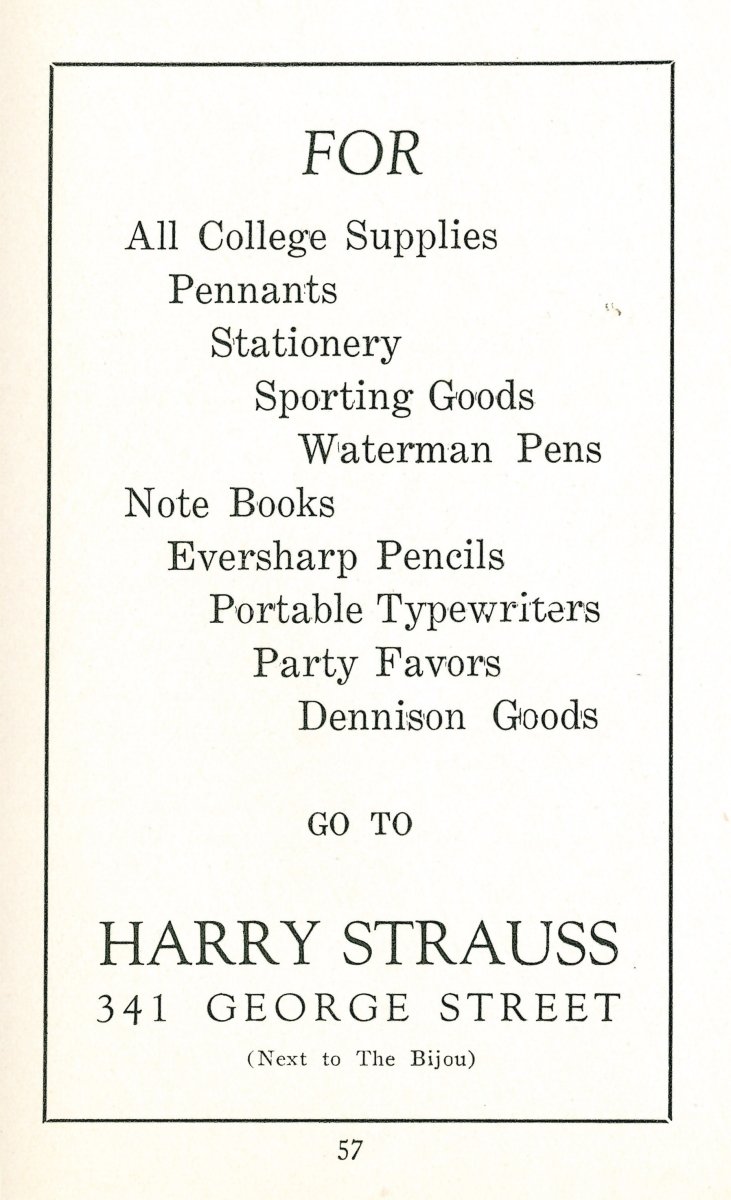 FOR

All College Supplies
Pennants
Stationery
Sporting Goods
Waterman Pens
Note Books
Eversharp Pencils
Portable Typewriters
Party Favors
Dennison Goods

GO TO

HARRY STRAUSS
341 GEORGE STREET
(Next to The Bijou)

57